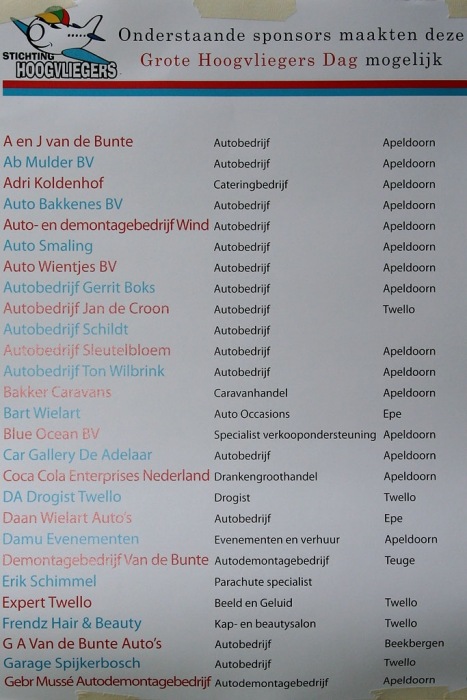 STICHTING HOOGVLIEGERS

Onderstaande sponsors maakten deze Grote Hoogvliegers Dag mogelijk

| | | |
|---|---|---|
| A en J van de Bunte | Autobedrijf | Apeldoorn |
| Ab Mulder BV | Autobedrijf | Apeldoorn |
| Adri Koldenhof | Cateringbedrijf | Apeldoorn |
| Auto Bakkenes BV | Autobedrijf | Apeldoorn |
| Auto- en demontagebedrijf Wind | Autobedrijf | Apeldoorn |
| Auto Smaling | Autobedrijf | Apeldoorn |
| Auto Wientjes BV | Autobedrijf | Apeldoorn |
| Autobedrijf Gerrit Boks | Autobedrijf | Apeldoorn |
| Autobedrijf Jan de Croon | Autobedrijf | Twello |
| Autobedrijf Schildt | Autobedrijf | |
| Autobedrijf Sleutelbloem | Autobedrijf | Apeldoorn |
| Autobedrijf Ton Wilbrink | Autobedrijf | Apeldoorn |
| Bakker Caravans | Caravanhandel | Apeldoorn |
| Bart Wielart | Auto Occasions | Epe |
| Blue Ocean BV | Specialist verkoopondersteuning | Apeldoorn |
| Car Gallery De Adelaar | Autobedrijf | Apeldoorn |
| Coca Cola Enterprises Nederland | Drankengroothandel | Apeldoorn |
| DA Drogist Twello | Drogist | Twello |
| Daan Wielart Auto's | Autobedrijf | Epe |
| Damu Evenementen | Evenementen en verhuur | Apeldoorn |
| Demontagebedrijf Van de Bunte | Autodemontagebedrijf | Teuge |
| Erik Schimmel | Parachute specialist | |
| Expert Twello | Beeld en Geluid | Twello |
| Frendz Hair & Beauty | Kap- en beautysalon | Twello |
| G A Van de Bunte Auto's | Autobedrijf | Beekbergen |
| Garage Spijkerbosch | Autobedrijf | Twello |
| Gebr Mussé Autodemontagebedrijf | Autodemontagebedrijf | Apeldoorn |